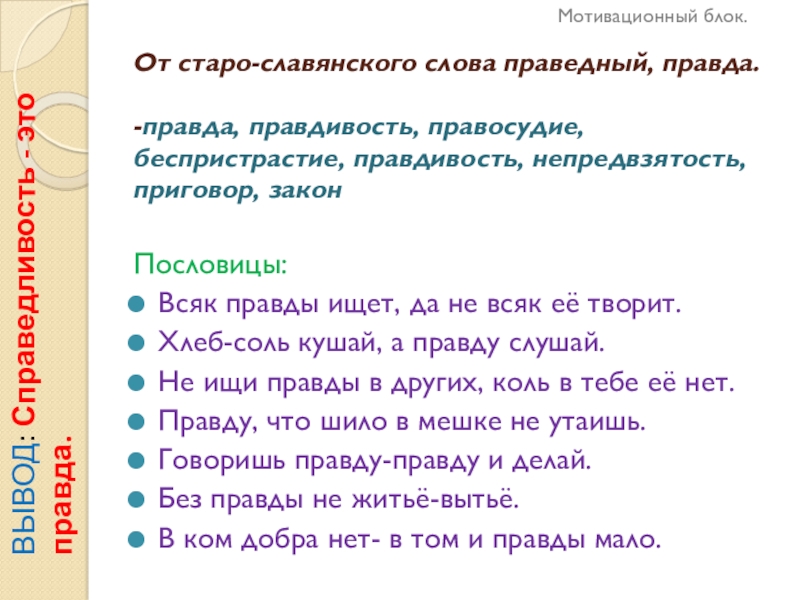 Мотивационный блок.

От старо-славянского слова праведный, правда.

-правда, правдивость, правосудие, беспристрастие, правдивость, непредвзятость, приговор, закон

Пословицы:
• Всяк правды ищет, да не всяк её творит.
• Хлеб-соль кушай, а правду слушай.
• Не ищи правды в других, коль в тебе её нет.
• Правду, что шило в мешке не утаишь.
• Говоришь правду-правду и делай.
• Без правды не житьё-вытьё.
• В ком добра нет- в том и правды мало.

ВЫВОД: Справедливость - это правда.